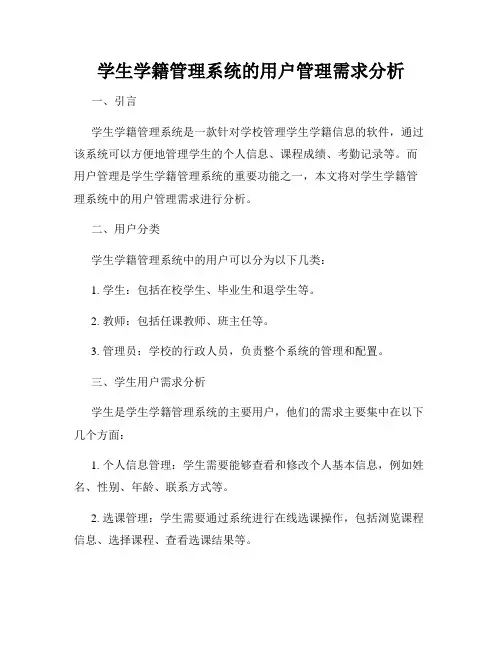 学生学籍管理系统的用户管理需求分析

一、引言

学生学籍管理系统是一款针对学校管理学生学籍信息的软件，通过该系统可以方便地管理学生的个人信息、课程成绩、考勤记录等。而用户管理是学生学籍管理系统的重要功能之一，本文将对学生学籍管理系统中的用户管理需求进行分析。

二、用户分类

学生学籍管理系统中的用户可以分为以下几类：

1. 学生：包括在校学生、毕业生和退学生等。

2. 教师：包括任课教师、班主任等。

3. 管理员：学校的行政人员，负责整个系统的管理和配置。

三、学生用户需求分析

学生是学生学籍管理系统的主要用户，他们的需求主要集中在以下几个方面：

1. 个人信息管理：学生需要能够查看和修改个人基本信息，例如姓名、性别、年龄、联系方式等。

2. 选课管理：学生需要通过系统进行在线选课操作，包括浏览课程信息、选择课程、查看选课结果等。